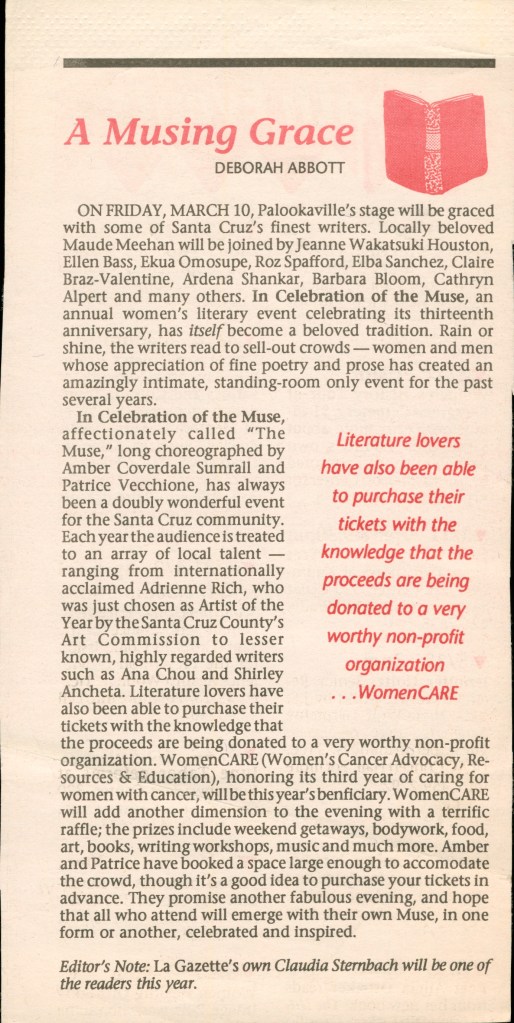 A Musing Grace

DEBORAH ABBOTT

ON FRIDAY, MARCH 10, Palookaville's stage will be graced with some of Santa Cruz's finest writers. Locally beloved Maude Meehan will be joined by Jeanne Wakatsuki Houston, Ellen Bass, Ekua Omosupe, Roz Spafford, Elba Sanchez, Claire Braz-Valentine, Ardena Shankar, Barbara Bloom, Cathryn Alpert and many others. In Celebration of the Muse, an annual women's literary event celebrating its thirteenth anniversary, has itself become a beloved tradition. Rain or shine, the writers read to sell-out crowds — women and men whose appreciation of fine poetry and prose has created an amazingly intimate, standing-room only event for the past several years.

In Celebration of the Muse, affectionately called "The Muse," long choreographed by Amber Coverdale Sumrall and Patrice Vecchione, has always been a doubly wonderful event for the Santa Cruz community. Each year the audience is treated to an array of local talent — ranging from internationally acclaimed Adrienne Rich, who was just chosen as Artist of the Year by the Santa Cruz County's Art Commission to lesser known, highly regarded writers such as Ana Chou and Shirley Ancheta. Literature lovers have also been able to purchase their tickets with the knowledge that the proceeds are being donated to a very worthy non-profit organization. WomenCARE (Women's Cancer Advocacy, Resources & Education), honoring its third year of caring for women with cancer, will be this year's benficiary. WomenCARE will add another dimension to the evening with a terrific raffle; the prizes include weekend getaways, bodywork, food, art, books, writing workshops, music and much more. Amber and Patrice have booked a space large enough to accomodate the crowd, though it's a good idea to purchase your tickets in advance. They promise another fabulous evening, and hope that all who attend will emerge with their own Muse, in one form or another, celebrated and inspired.

Literature lovers have also been able to purchase their tickets with the knowledge that the proceeds are being donated to a very worthy non-profit organization . . . WomenCARE

Editor's Note: La Gazette's own Claudia Sternbach will be one of the readers this year.